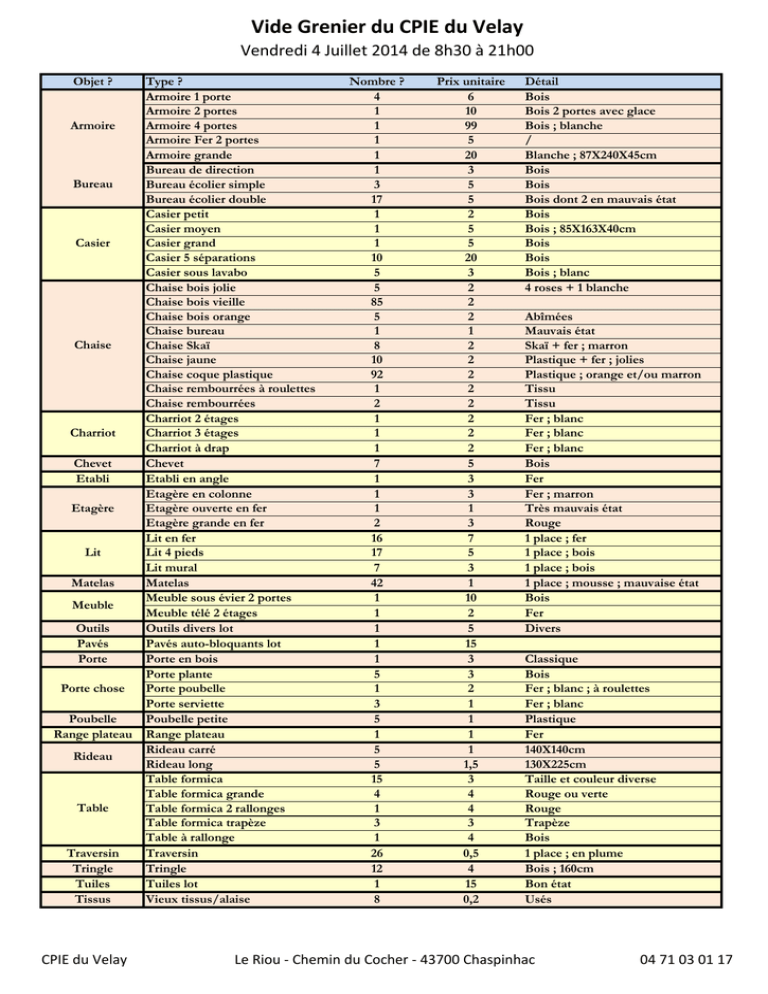 Vide Grenier du CPIE du Velay
Vendredi 4 Juillet 2014 de 8h30 à 21h00

| Objet ? | Type ? | Nombre ? | Prix unitaire | Détail |
|---|---|---|---|---|
| Armoire | Armoire 1 porte | 4 | 6 | Bois |
| | Armoire 2 portes | 1 | 10 | Bois 2 portes avec glace |
| | Armoire 4 portes | 1 | 99 | Bois ; blanche |
| | Armoire Fer 2 portes | 1 | 5 | / |
| | Armoire grande | 1 | 20 | Blanche ; 87X240X45cm |
| Bureau | Bureau de direction | 1 | 3 | Bois |
| | Bureau écolier simple | 3 | 5 | Bois |
| | Bureau écolier double | 17 | 5 | Bois dont 2 en mauvais état |
| Casier | Casier petit | 1 | 2 | Bois |
| | Casier moyen | 1 | 5 | Bois ; 85X163X40cm |
| | Casier grand | 1 | 5 | Bois |
| | Casier 5 séparations | 10 | 20 | Bois |
| | Casier sous lavabo | 5 | 3 | Bois ; blanc |
| Chaise | Chaise bois jolie | 5 | 2 | 4 roses + 1 blanche |
| | Chaise bois vieille | 85 | 2 | |
| | Chaise bois orange | 5 | 2 | Abîmées |
| | Chaise bureau | 1 | 1 | Mauvais état |
| | Chaise Skaï | 8 | 2 | Skaï + fer ; marron |
| | Chaise jaune | 10 | 2 | Plastique + fer ; jolies |
| | Chaise coque plastique | 92 | 2 | Plastique ; orange et/ou marron |
| | Chaise rembourrées à roulettes | 1 | 2 | Tissu |
| | Chaise rembourrées | 2 | 2 | Tissu |
| Charriot | Charriot 2 étages | 1 | 2 | Fer ; blanc |
| | Charriot 3 étages | 1 | 2 | Fer ; blanc |
| | Charriot à drap | 1 | 2 | Fer ; blanc |
| Chevet | Chevet | 7 | 5 | Bois |
| Etabli | Etabli en angle | 1 | 3 | Fer |
| Etagère | Etagère en colonne | 1 | 3 | Fer ; marron |
| | Etagère ouverte en fer | 1 | 1 | Très mauvais état |
| | Etagère grande en fer | 2 | 3 | Rouge |
| Lit | Lit en fer | 16 | 7 | 1 place ; fer |
| | Lit 4 pieds | 17 | 5 | 1 place ; bois |
| | Lit mural | 7 | 3 | 1 place ; bois |
| Matelas | Matelas | 42 | 1 | 1 place ; mousse ; mauvaise état |
| Meuble | Meuble sous évier 2 portes | 1 | 10 | Bois |
| | Meuble télé 2 étages | 1 | 2 | Fer |
| Outils | Outils divers lot | 1 | 5 | Divers |
| Pavés | Pavés auto-bloquants lot | 1 | 15 | |
| Porte | Porte en bois | 1 | 3 | Classique |
| Porte chose | Porte plante | 5 | 3 | Bois |
| | Porte poubelle | 1 | 2 | Fer ; blanc ; à roulettes |
| | Porte serviette | 3 | 1 | Fer ; blanc |
| Poubelle | Poubelle petite | 5 | 1 | Plastique |
| Range plateau | Range plateau | 1 | 1 | Fer |
| Rideau | Rideau carré | 5 | 1 | 140X140cm |
| | Rideau long | 5 | 1,5 | 130X225cm |
| Table | Table formica | 15 | 3 | Taille et couleur diverse |
| | Table formica grande | 4 | 4 | Rouge ou verte |
| | Table formica 2 rallonges | 1 | 4 | Rouge |
| | Table formica trapèze | 3 | 3 | Trapèze |
| | Table à rallonge | 1 | 4 | Bois |
| Traversin | Traversin | 26 | 0,5 | 1 place ; en plume |
| Tringle | Tringle | 12 | 4 | Bois ; 160cm |
| Tuiles | Tuiles lot | 1 | 15 | Bon état |
| Tissus | Vieux tissus/alaise | 8 | 0,2 | Usés |

CPIE du Velay    Le Riou - Chemin du Cocher - 43700 Chaspinhac    04 71 03 01 17